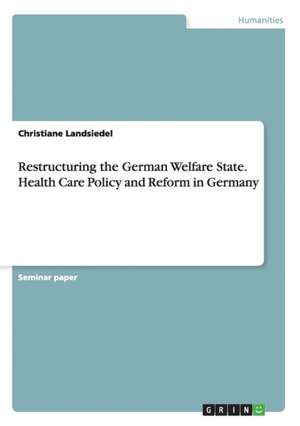 Humanities

Christiane Landsiedel

Restructuring the German Welfare State. Health Care Policy and Reform in Germany

Seminar paper

GRIN